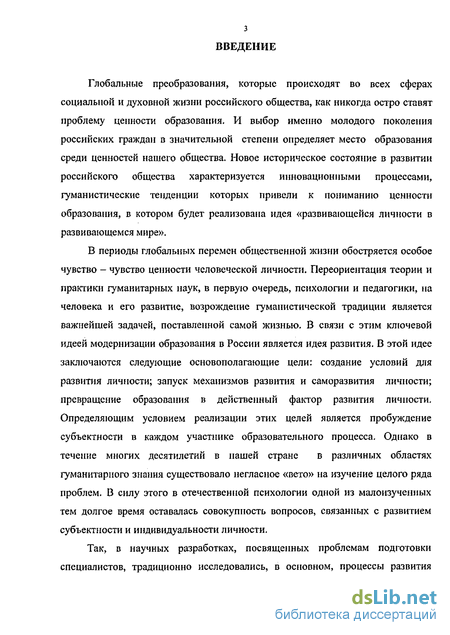 3

ВВЕДЕНИЕ

Глобальные преобразования, которые происходят во всех сферах социальной и духовной жизни российского общества, как никогда остро ставят проблему ценности образования. И выбор именно молодого поколения российских граждан в значительной степени определяет место образования среди ценностей нашего общества. Новое историческое состояние в развитии российского общества характеризуется инновационными процессами, гуманистические тенденции которых привели к пониманию ценности образования, в котором будет реализована идея «развивающейся личности в развивающемся мире».

В периоды глобальных перемен общественной жизни обостряется особое чувство – чувство ценности человеческой личности. Переориентация теории и практики гуманитарных наук, в первую очередь, психологии и педагогики, на человека и его развитие, возрождение гуманистической традиции является важнейшей задачей, поставленной самой жизнью. В связи с этим ключевой идеей модернизации образования в России является идея развития. В этой идее заключаются следующие основополагающие цели: создание условий для развития личности; запуск механизмов развития и саморазвития личности; превращение образования в действенный фактор развития личности. Определяющим условием реализации этих целей является пробуждение субъектности в каждом участнике образовательного процесса. Однако в течение многих десятилетий в нашей стране в различных областях гуманитарного знания существовало негласное «вето» на изучение целого ряда проблем. В силу этого в отечественной психологии одной из малоизученных тем долгое время оставалась совокупность вопросов, связанных с развитием субъектности и индивидуальности личности.

Так, в научных разработках, посвященных проблемам подготовки специалистов, традиционно исследовались, в основном, процессы развития

dsLib.net
библиотека диссертаций